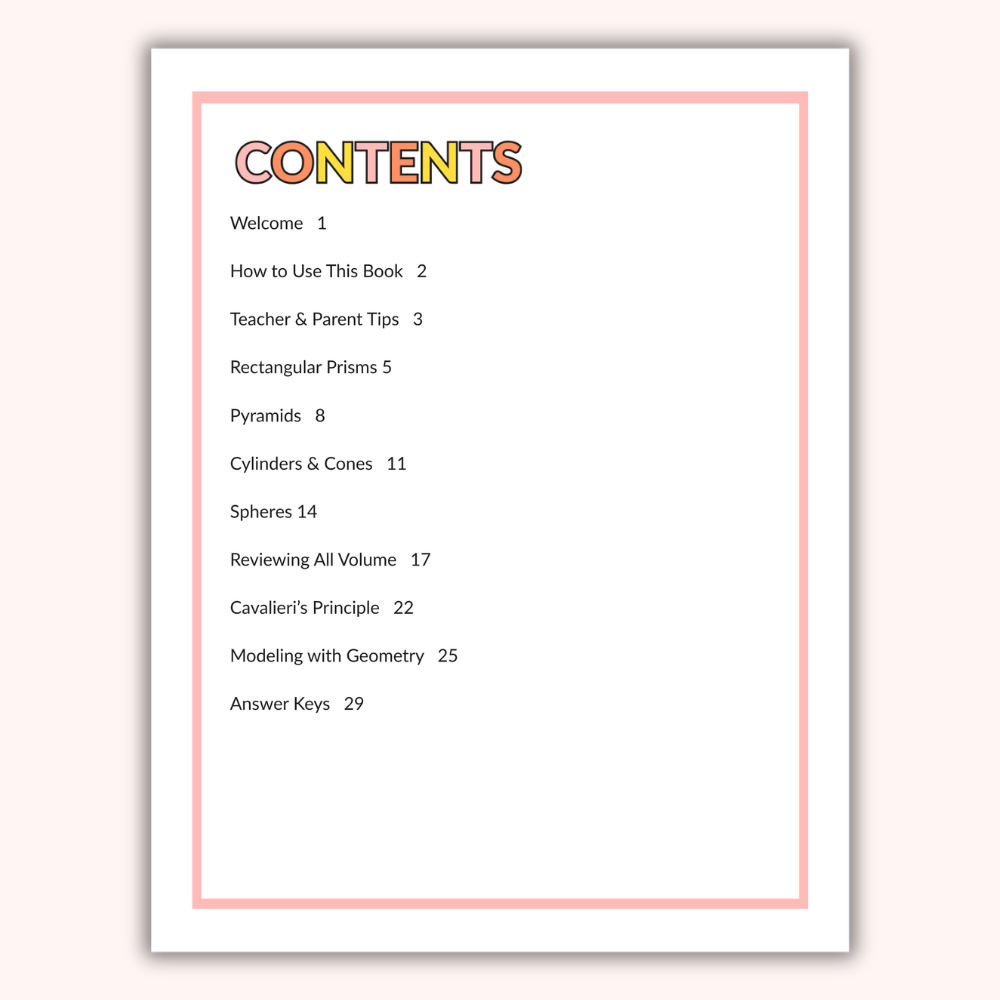 CONTENTS

Welcome 1

How to Use This Book 2

Teacher & Parent Tips 3

Rectangular Prisms 5

Pyramids 8

Cylinders & Cones 11

Spheres 14

Reviewing All Volume 17

Cavalieri's Principle 22

Modeling with Geometry 25

Answer Keys 29